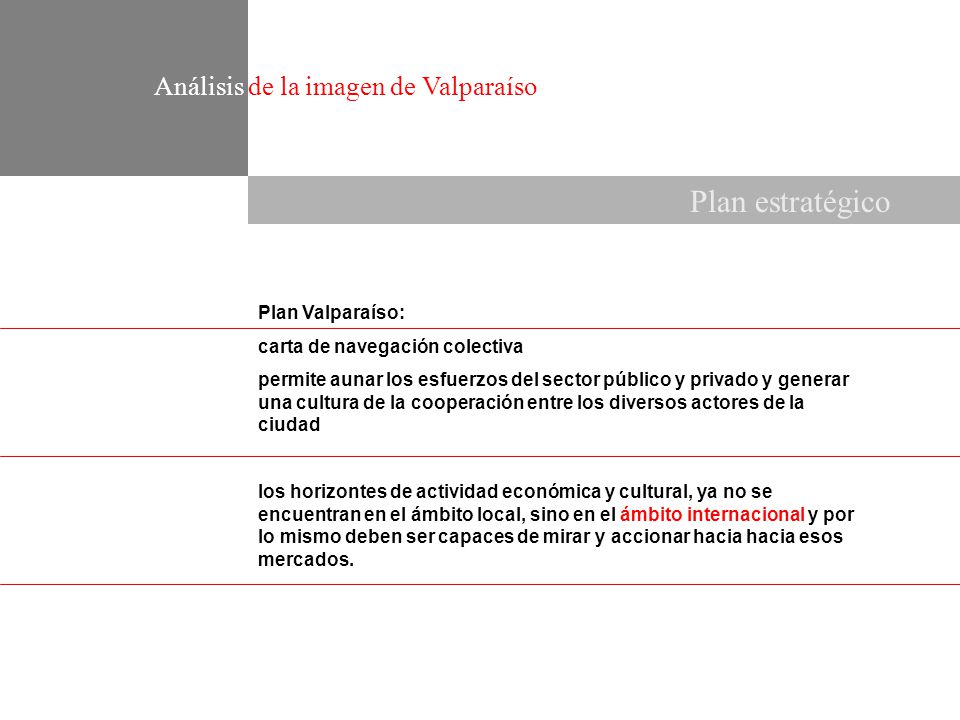 Análisis de la imagen de Valparaíso

Plan estratégico

Plan Valparaíso:

carta de navegación colectiva

permite aunar los esfuerzos del sector público y privado y generar una cultura de la cooperación entre los diversos actores de la ciudad

los horizontes de actividad económica y cultural, ya no se encuentran en el ámbito local, sino en el ámbito internacional y por lo mismo deben ser capaces de mirar y accionar hacia hacia esos mercados.